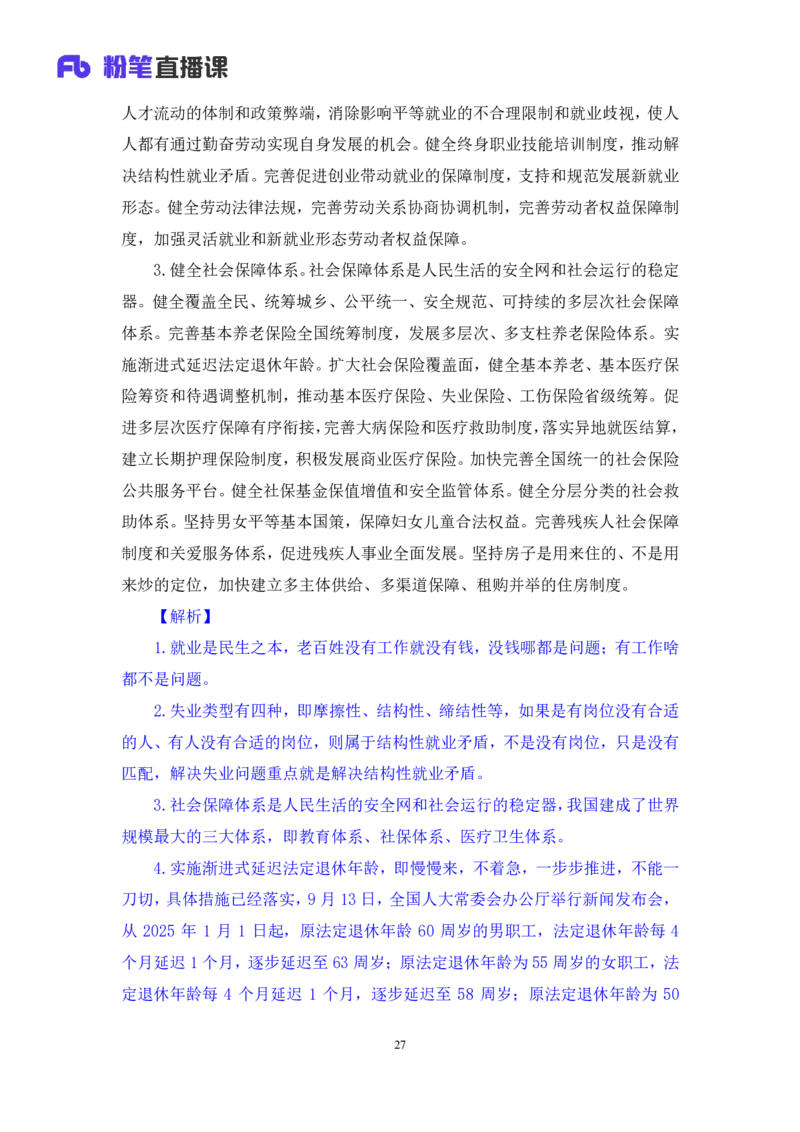 Fb 粉笔直播课

人才流动的体制和政策弊端，消除影响平等就业的不合理限制和就业歧视，使人人都有通过勤奋劳动实现自身发展的机会。健全终身职业技能培训制度，推动解决结构性就业矛盾。完善促进创业带动就业的保障制度，支持和规范发展新就业形态。健全劳动法律法规，完善劳动关系协商协调机制，完善劳动者权益保障制度，加强灵活就业和新就业形态劳动者权益保障。

3.健全社会保障体系。社会保障体系是人民生活的安全网和社会运行的稳定器。健全覆盖全民、统筹城乡、公平统一、安全规范、可持续的多层次社会保障体系。完善基本养老保险全国统筹制度，发展多层次、多支柱养老保险体系。实施渐进式延迟法定退休年龄。扩大社会保险覆盖面，健全基本养老、基本医疗保险筹资和待遇调整机制，推动基本医疗保险、失业保险、工伤保险省级统筹。促进多层次医疗保障有序衔接，完善大病保险和医疗救助制度，落实异地就医结算，建立长期护理保险制度，积极发展商业医疗保险。加快完善全国统一的社会保险公共服务平台。健全社保基金保值增值和安全监管体系。健全分层分类的社会救助体系。坚持男女平等基本国策，保障妇女儿童合法权益。完善残疾人社会保障制度和关爱服务体系，促进残疾人事业全面发展。坚持房子是用来住的、不是用来炒的定位，加快建立多主体供给、多渠道保障、租购并举的住房制度。

【解析】

1.就业是民生之本，老百姓没有工作就没有钱，没钱哪都是问题；有工作啥都不是问题。

2.失业类型有四种，即摩擦性、结构性、缔结性等，如果是有岗位没有合适的人、有人没有合适的岗位，则属于结构性就业矛盾，不是没有岗位，只是没有匹配，解决失业问题重点就是解决结构性就业矛盾。

3.社会保障体系是人民生活的安全网和社会运行的稳定器，我国建成了世界规模最大的三大体系，即教育体系、社保体系、医疗卫生体系。

4.实施渐进式延迟法定退休年龄，即慢慢来，不着急，一步步推进，不能一刀切，具体措施已经落实，9月13日，全国人大常委会办公厅举行新闻发布会，从2025年1月1日起，原法定退休年龄60周岁的男职工，法定退休年龄每4个月延迟1个月，逐步延迟至63周岁；原法定退休年龄为55周岁的女职工，法定退休年龄每4个月延迟1个月，逐步延迟至58周岁；原法定退休年龄为50

27